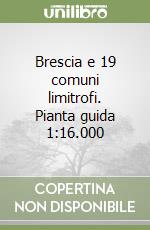 unilibro

Brescia e 19 comuni limitrofi. Pianta guida 1:16.000

COPERTINA NON DISPONIBILE